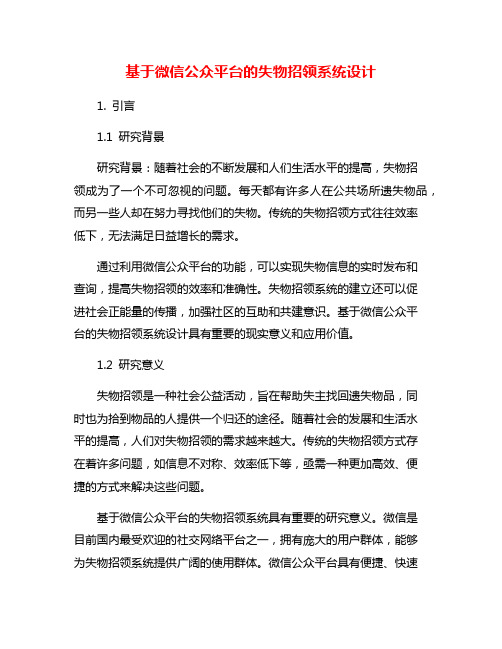 基于微信公众平台的失物招领系统设计

1. 引言

1.1 研究背景

研究背景：随着社会的不断发展和人们生活水平的提高，失物招领成为了一个不可忽视的问题。每天都有许多人在公共场所遗失物品，而另一些人却在努力寻找他们的失物。传统的失物招领方式往往效率低下，无法满足日益增长的需求。

通过利用微信公众平台的功能，可以实现失物信息的实时发布和查询，提高失物招领的效率和准确性。失物招领系统的建立还可以促进社会正能量的传播，加强社区的互助和共建意识。基于微信公众平台的失物招领系统设计具有重要的现实意义和应用价值。

1.2 研究意义

失物招领是一种社会公益活动，旨在帮助失主找回遗失物品，同时也为拾到物品的人提供一个归还的途径。随着社会的发展和生活水平的提高，人们对失物招领的需求越来越大。传统的失物招领方式存在着许多问题，如信息不对称、效率低下等，亟需一种更加高效、便捷的方式来解决这些问题。

基于微信公众平台的失物招领系统具有重要的研究意义。微信是目前国内最受欢迎的社交网络平台之一，拥有庞大的用户群体，能够为失物招领系统提供广阔的使用群体。微信公众平台具有便捷、快速